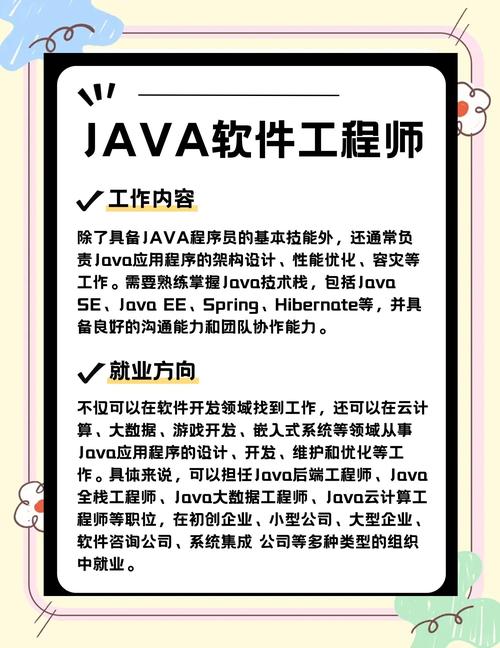 JAVA软件工程师

✓ 工作内容

除了具备JAVA程序员的基本技能外，还通常负责Java应用程序的架构设计、性能优化、容灾等工作。需要熟练掌握Java技术栈，包括Java SE、Java EE、Spring、Hibernate等，并具备良好的沟通能力和团队协作能力。

✓ 就业方向

不仅可以在软件开发领域找到工作，还可以在云计算、大数据、游戏开发、嵌入式系统等领域从事Java应用程序的设计、开发、维护和优化等工作。具体来说，可以担任Java后端工程师、Java全栈工程师、Java大数据工程师、Java云计算工程师等职位，在初创企业、小型公司、大型企业、软件咨询公司、系统集成 公司等多种类型的组织中就业。